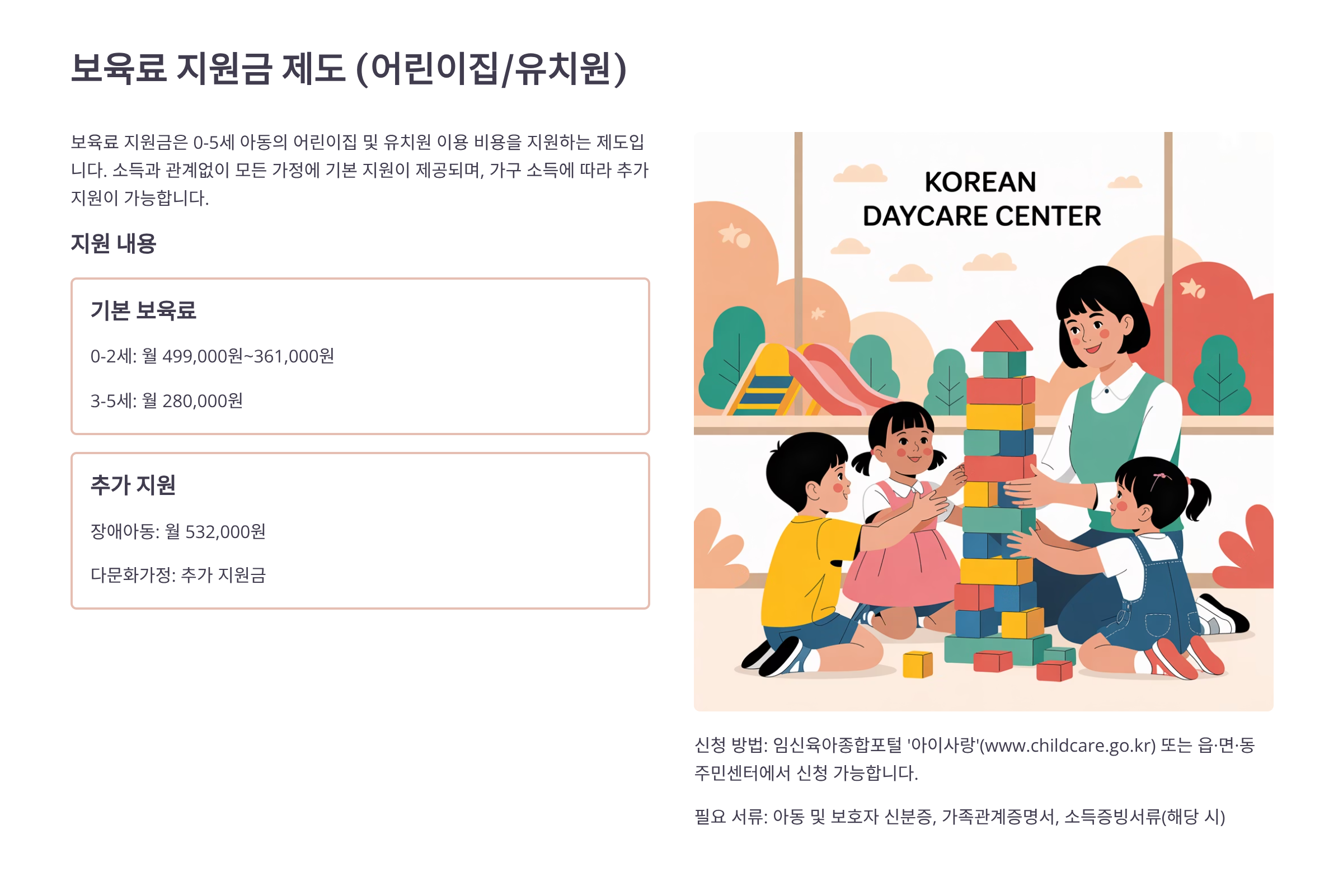 보육료 지원금 제도 (어린이집/유치원)

보육료 지원금은 0-5세 아동의 어린이집 및 유치원 이용 비용을 지원하는 제도입니다. 소득과 관계없이 모든 가정에 기본 지원이 제공되며, 가구 소득에 따라 추가 지원이 가능합니다.

지원 내용

기본 보육료

0-2세: 월 499,000원~361,000원

3-5세: 월 280,000원

추가 지원

장애아동: 월 532,000원

다문화가정: 추가 지원금

KOREAN
DAYCARE CENTER

신청 방법: 임신육아종합포털 '아이사랑'(www.childcare.go.kr) 또는 읍·면·동 주민센터에서 신청 가능합니다.

필요 서류: 아동 및 보호자 신분증, 가족관계증명서, 소득증빙서류(해당 시)